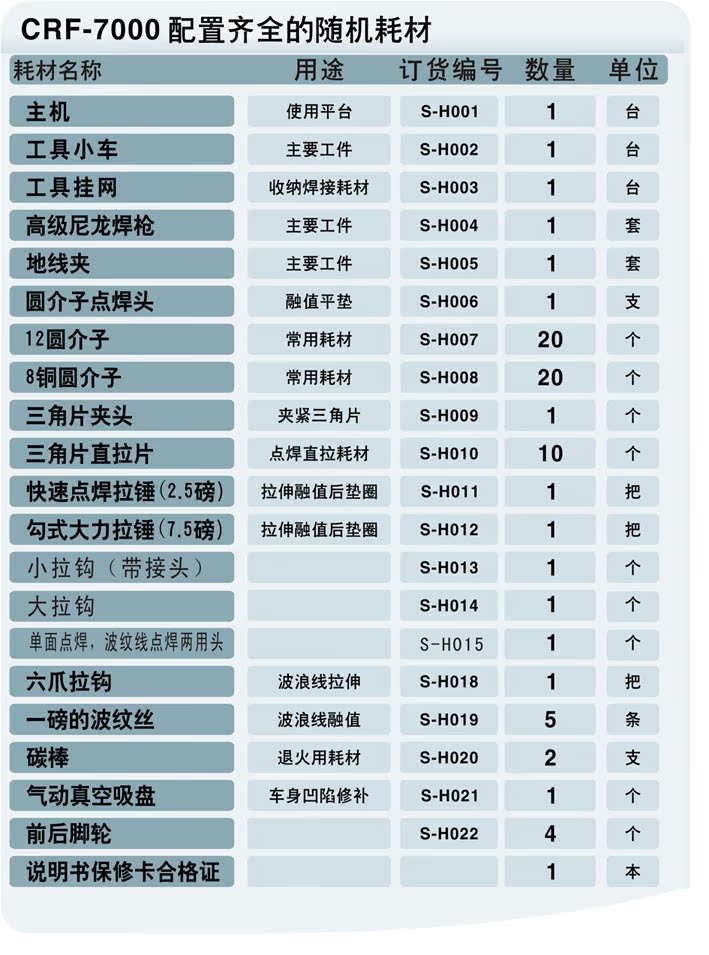 CRF-7000 配置齐全的随机耗材

| 耗材名称 | 用途 | 订货编号 | 数量 | 单位 |
|---|---|---|---|---|
| 主机 | 使用平台 | S-H001 | 1 | 台 |
| 工具小车 | 主要工件 | S-H002 | 1 | 台 |
| 工具挂网 | 收纳焊接耗材 | S-H003 | 1 | 台 |
| 高级尼龙焊枪 | 主要工件 | S-H004 | 1 | 套 |
| 地线夹 | 主要工件 | S-H005 | 1 | 套 |
| 圆介子点焊头 | 融值平垫 | S-H006 | 1 | 支 |
| 12圆介子 | 常用耗材 | S-H007 | 20 | 个 |
| 8铜圆介子 | 常用耗材 | S-H008 | 20 | 个 |
| 三角片夹头 | 夹紧三角片 | S-H009 | 1 | 个 |
| 三角片直拉片 | 点焊直拉耗材 | S-H010 | 10 | 个 |
| 快速点焊拉锤(2.5磅) | 拉伸融值后垫圈 | S-H011 | 1 | 把 |
| 勾式大力拉锤(7.5磅) | 拉伸融值后垫圈 | S-H012 | 1 | 把 |
| 小拉钩（带接头） | | S-H013 | 1 | 个 |
| 大拉钩 | | S-H014 | 1 | 个 |
| 单面点焊，波纹线点焊两用头 | | S-H015 | 1 | 个 |
| 六爪拉钩 | 波浪线拉伸 | S-H018 | 1 | 把 |
| 一磅的波纹丝 | 波浪线融值 | S-H019 | 5 | 条 |
| 碳棒 | 退火用耗材 | S-H020 | 2 | 支 |
| 气动真空吸盘 | 车身凹陷修补 | S-H021 | 1 | 个 |
| 前后脚轮 | | S-H022 | 4 | 个 |
| 说明书保修卡合格证 | | | 1 | 本 |